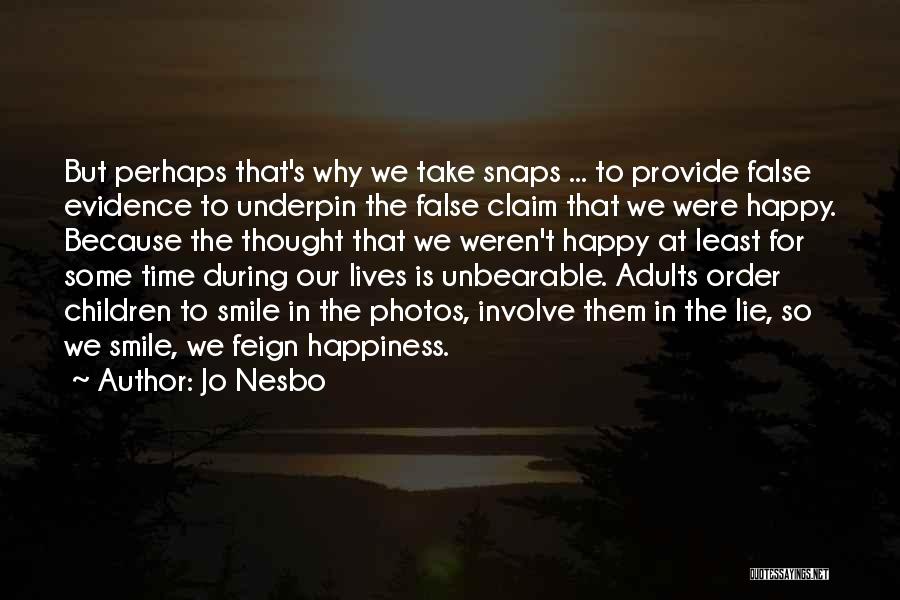 But perhaps that's why we take snaps ... to provide false evidence to underpin the false claim that we were happy. Because the thought that we weren't happy at least for some time during our lives is unbearable. Adults order children to smile in the photos, involve them in the lie, so we smile, we feign happiness.

~ Author: Jo Nesbo

QUOTESSAYINGS.NET